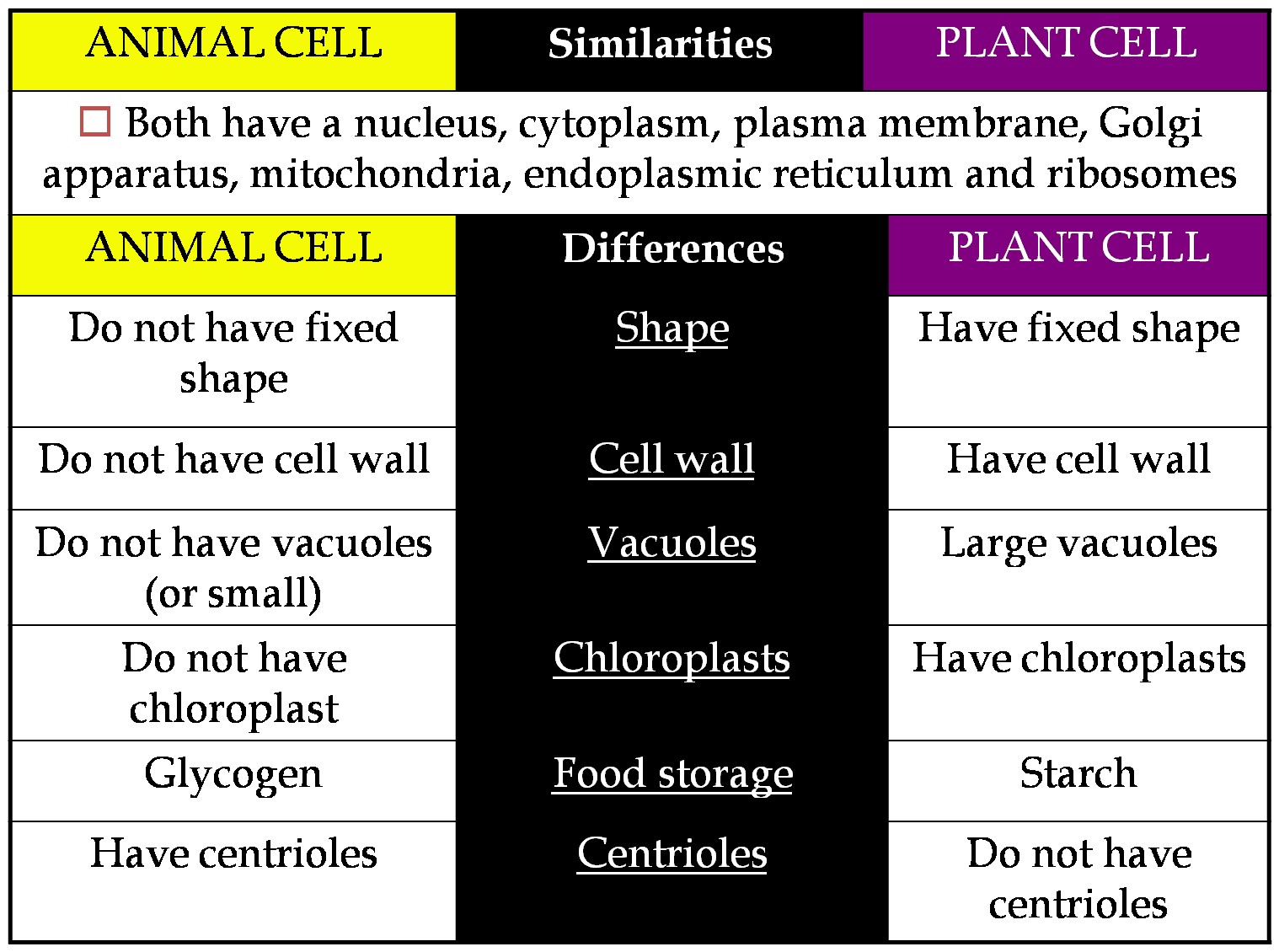 | ANIMAL CELL | Similarities | PLANT CELL |
|---|---|---|
| Both have a nucleus, cytoplasm, plasma membrane, Golgi apparatus, mitochondria, endoplasmic reticulum and ribosomes | | |
| ANIMAL CELL | Differences | PLANT CELL |
| Do not have fixed shape | Shape | Have fixed shape |
| Do not have cell wall | Cell wall | Have cell wall |
| Do not have vacuoles (or small) | Vacuoles | Large vacuoles |
| Do not have chloroplast | Chloroplasts | Have chloroplasts |
| Glycogen | Food storage | Starch |
| Have centrioles | Centrioles | Do not have centrioles |